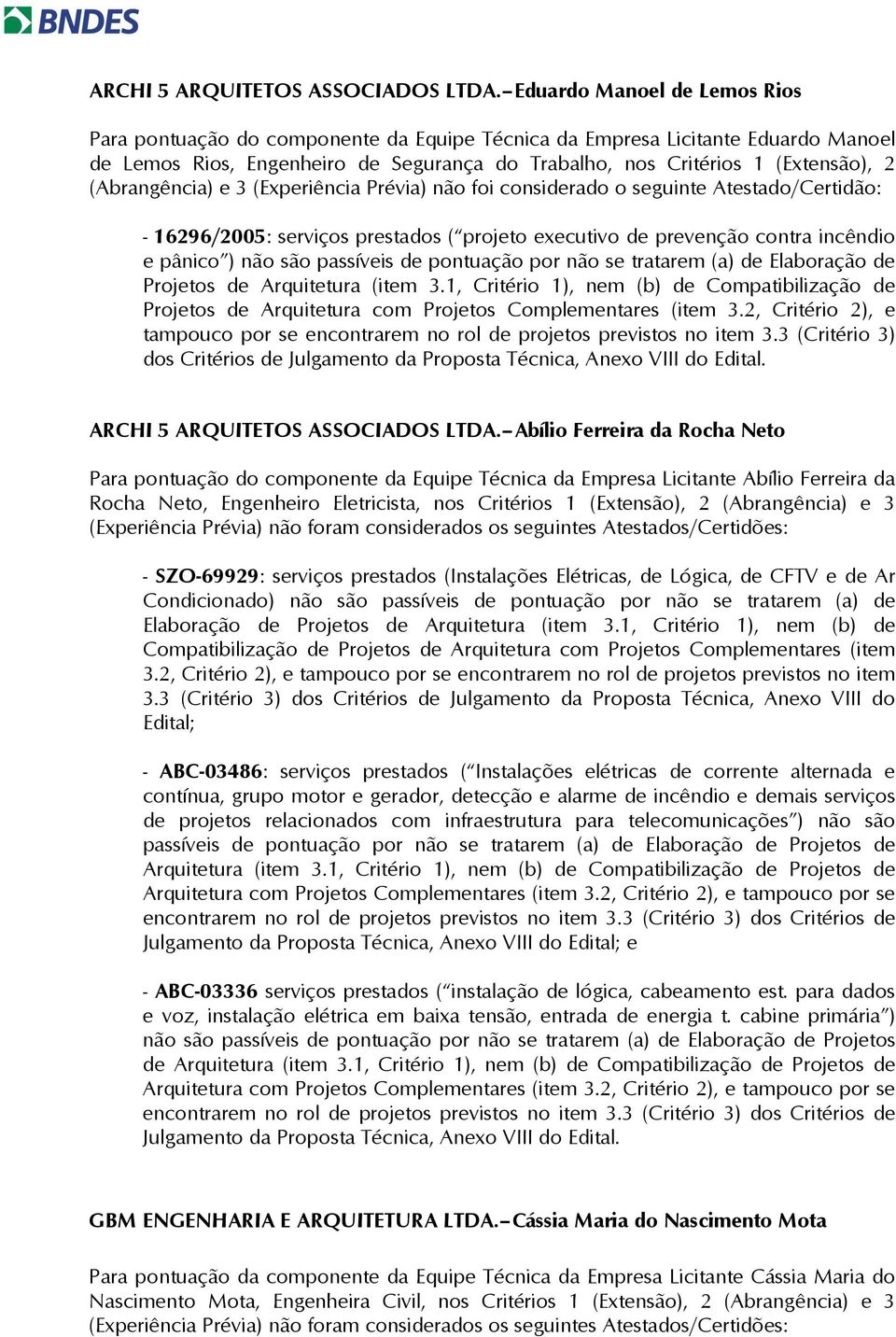 BNDES

ARCHI 5 ARQUITETOS ASSOCIADOS LTDA.– Eduardo Manoel de Lemos Rios

Para pontuação do componente da Equipe Técnica da Empresa Licitante Eduardo Manoel de Lemos Rios, Engenheiro de Segurança do Trabalho, nos Critérios 1 (Extensão), 2 (Abrangência) e 3 (Experiência Prévia) não foi considerado o seguinte Atestado/Certidão:

- 16296/2005: serviços prestados (“projeto executivo de prevenção contra incêndio e pânico”) não são passíveis de pontuação por não se tratarem (a) de Elaboração de Projetos de Arquitetura (item 3.1, Critério 1), nem (b) de Compatibilização de Projetos de Arquitetura com Projetos Complementares (item 3.2, Critério 2), e tampouco por se encontrarem no rol de projetos previstos no item 3.3 (Critério 3) dos Critérios de Julgamento da Proposta Técnica, Anexo VIII do Edital.

ARCHI 5 ARQUITETOS ASSOCIADOS LTDA.– Abílio Ferreira da Rocha Neto

Para pontuação do componente da Equipe Técnica da Empresa Licitante Abílio Ferreira da Rocha Neto, Engenheiro Eletricista, nos Critérios 1 (Extensão), 2 (Abrangência) e 3 (Experiência Prévia) não foram considerados os seguintes Atestados/Certidões:

- SZO-69929: serviços prestados (Instalações Elétricas, de Lógica, de CFTV e de Ar Condicionado) não são passíveis de pontuação por não se tratarem (a) de Elaboração de Projetos de Arquitetura (item 3.1, Critério 1), nem (b) de Compatibilização de Projetos de Arquitetura com Projetos Complementares (item 3.2, Critério 2), e tampouco por se encontrarem no rol de projetos previstos no item 3.3 (Critério 3) dos Critérios de Julgamento da Proposta Técnica, Anexo VIII do Edital;

- ABC-03486: serviços prestados (“Instalações elétricas de corrente alternada e contínua, grupo motor e gerador, detecção e alarme de incêndio e demais serviços de projetos relacionados com infraestrutura para telecomunicações”) não são passíveis de pontuação por não se tratarem (a) de Elaboração de Projetos de Arquitetura (item 3.1, Critério 1), nem (b) de Compatibilização de Projetos de Arquitetura com Projetos Complementares (item 3.2, Critério 2), e tampouco por se encontrarem no rol de projetos previstos no item 3.3 (Critério 3) dos Critérios de Julgamento da Proposta Técnica, Anexo VIII do Edital; e

- ABC-03336 serviços prestados (“instalação de lógica, cabeamento est. para dados e voz, instalação elétrica em baixa tensão, entrada de energia t. cabine primária”) não são passíveis de pontuação por não se tratarem (a) de Elaboração de Projetos de Arquitetura (item 3.1, Critério 1), nem (b) de Compatibilização de Projetos de Arquitetura com Projetos Complementares (item 3.2, Critério 2), e tampouco por se encontrarem no rol de projetos previstos no item 3.3 (Critério 3) dos Critérios de Julgamento da Proposta Técnica, Anexo VIII do Edital.

GBM ENGENHARIA E ARQUITETURA LTDA.– Cássia Maria do Nascimento Mota

Para pontuação da componente da Equipe Técnica da Empresa Licitante Cássia Maria do Nascimento Mota, Engenheira Civil, nos Critérios 1 (Extensão), 2 (Abrangência) e 3 (Experiência Prévia) não foram considerados os seguintes Atestados/Certidões: